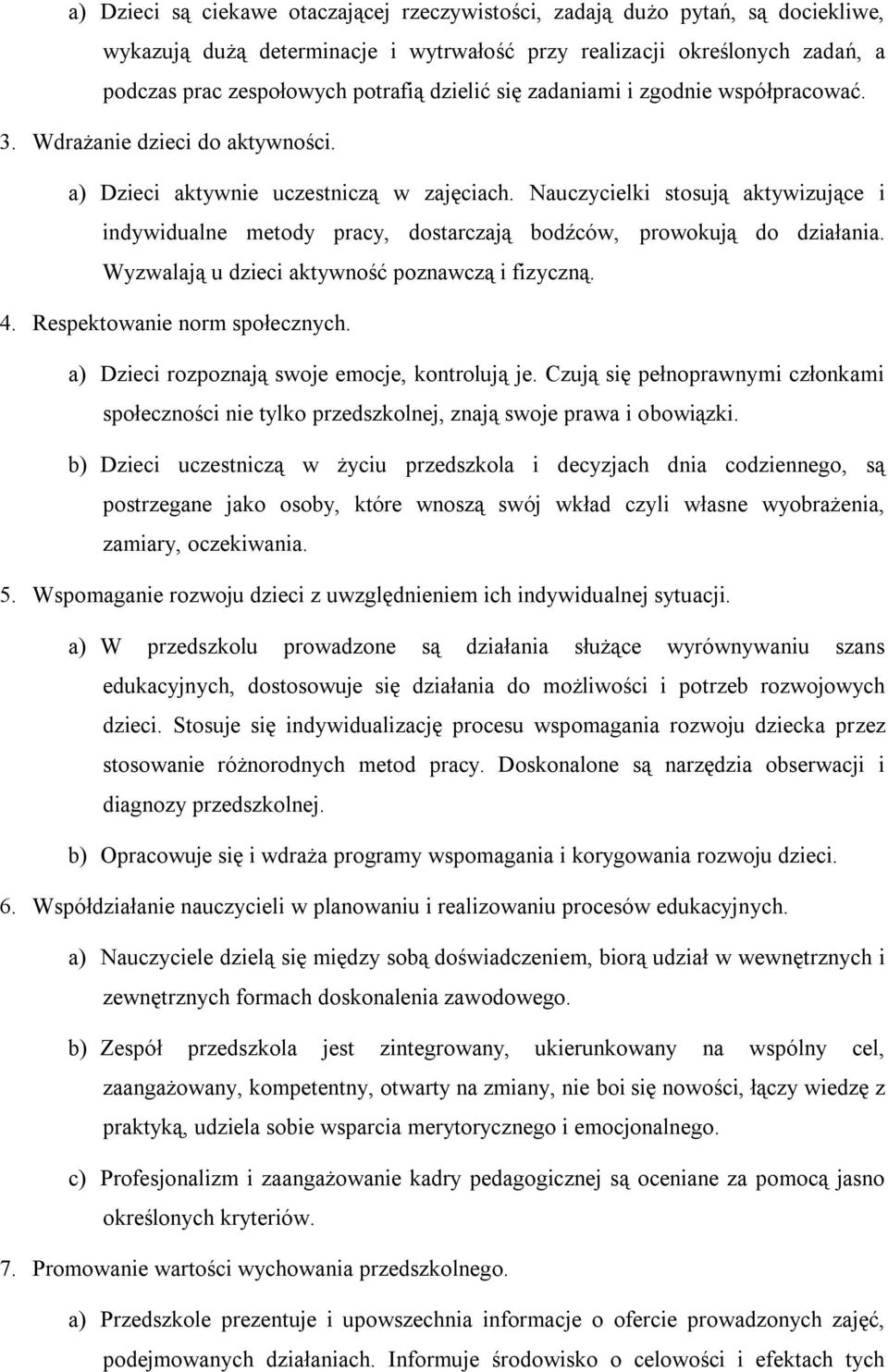 a) Dzieci są ciekawe otaczającej rzeczywistości, zadają dużo pytań, są dociekliwe, wykazują dużą determinacje i wytrwałość przy realizacji określonych zadań, a podczas prac zespołowych potrafią dzielić się zadaniami i zgodnie współpracować.

3. Wdrażanie dzieci do aktywności.

a) Dzieci aktywnie uczestniczą w zajęciach. Nauczycielki stosują aktywizujące i indywidualne metody pracy, dostarczają bodźców, prowokują do działania. Wyzwalają u dzieci aktywność poznawczą i fizyczną.

4. Respektowanie norm społecznych.

a) Dzieci rozpoznają swoje emocje, kontrolują je. Czują się pełnoprawnymi członkami społeczności nie tylko przedszkolnej, znają swoje prawa i obowiązki.

b) Dzieci uczestniczą w życiu przedszkola i decyzjach dnia codziennego, są postrzegane jako osoby, które wnoszą swój wkład czyli własne wyobrażenia, zamiary, oczekiwania.

5. Wspomaganie rozwoju dzieci z uwzględnieniem ich indywidualnej sytuacji.

a) W przedszkolu prowadzone są działania służące wyrównywaniu szans edukacyjnych, dostosowuje się działania do możliwości i potrzeb rozwojowych dzieci. Stosuje się indywidualizację procesu wspomagania rozwoju dziecka przez stosowanie różnorodnych metod pracy. Doskonalone są narzędzia obserwacji i diagnozy przedszkolnej.

b) Opracowuje się i wdraża programy wspomagania i korygowania rozwoju dzieci.

6. Współdziałanie nauczycieli w planowaniu i realizowaniu procesów edukacyjnych.

a) Nauczyciele dzielą się między sobą doświadczeniem, biorą udział w wewnętrznych i zewnętrznych formach doskonalenia zawodowego.

b) Zespół przedszkola jest zintegrowany, ukierunkowany na wspólny cel, zaangażowany, kompetentny, otwarty na zmiany, nie boi się nowości, łączy wiedzę z praktyką, udziela sobie wsparcia merytorycznego i emocjonalnego.

c) Profesjonalizm i zaangażowanie kadry pedagogicznej są oceniane za pomocą jasno określonych kryteriów.

7. Promowanie wartości wychowania przedszkolnego.

a) Przedszkole prezentuje i upowszechnia informacje o ofercie prowadzonych zajęć, podejmowanych działaniach. Informuje środowisko o celowości i efektach tych